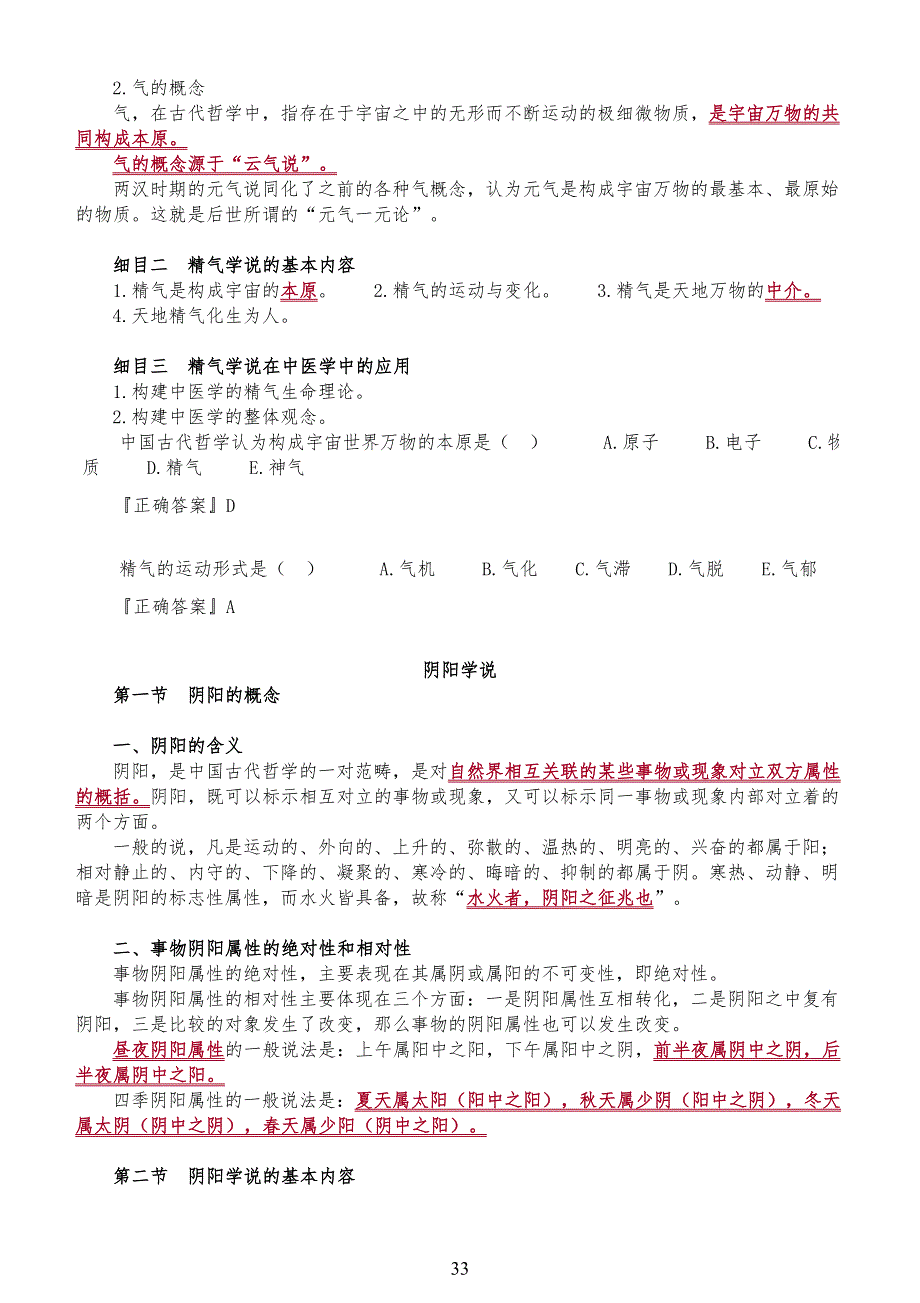 2.气的概念

气，在古代哲学中，指存在于宇宙之中的无形而不断运动的极细微物质，是宇宙万物的共同构成本原。

气的概念源于“云气说”。

两汉时期的元气说同化了之前的各种气概念，认为元气是构成宇宙万物的最基本、最原始的物质。这就是后世所谓的“元气一元论”。

细目二　精气学说的基本内容

1.精气是构成宇宙的本原。　2.精气的运动与变化。　3.精气是天地万物的中介。　4.天地精气化生为人。

细目三　精气学说在中医学中的应用

1.构建中医学的精气生命理论。

2.构建中医学的整体观念。

中国古代哲学认为构成宇宙世界万物的本原是（　）　A.原子　B.电子　C.物质　D.精气　E.神气

『正确答案』D

精气的运动形式是（　）　A.气机　B.气化　C.气滞　D.气脱　E.气郁

『正确答案』A

阴阳学说

第一节　阴阳的概念

一、阴阳的含义

阴阳，是中国古代哲学的一对范畴，是对自然界相互关联的某些事物或现象对立双方属性的概括。阴阳，既可以标示相互对立的事物或现象，又可以标示同一事物或现象内部对立着的两个方面。

一般的说，凡是运动的、外向的、上升的、弥散的、温热的、明亮的、兴奋的都属于阳；相对静止的、内守的、下降的、凝聚的、寒冷的、晦暗的、抑制的都属于阴。寒热、动静、明暗是阴阳的标志性属性，而水火皆具备，故称“水火者，阴阳之征兆也”。

二、事物阴阳属性的绝对性和相对性

事物阴阳属性的绝对性，主要表现在其属阴或属阳的不可变性，即绝对性。

事物阴阳属性的相对性主要体现在三个方面：一是阴阳属性互相转化，二是阴阳之中复有阴阳，三是比较的对象发生了改变，那么事物的阴阳属性也可以发生改变。

昼夜阴阳属性的一般说法是：上午属阳中之阳，下午属阳中之阴，前半夜属阴中之阴，后半夜属阴中之阳。

四季阴阳属性的一般说法是：夏天属太阳（阳中之阳），秋天属少阴（阳中之阴），冬天属太阴（阴中之阴），春天属少阳（阴中之阳）。

第二节　阴阳学说的基本内容

33